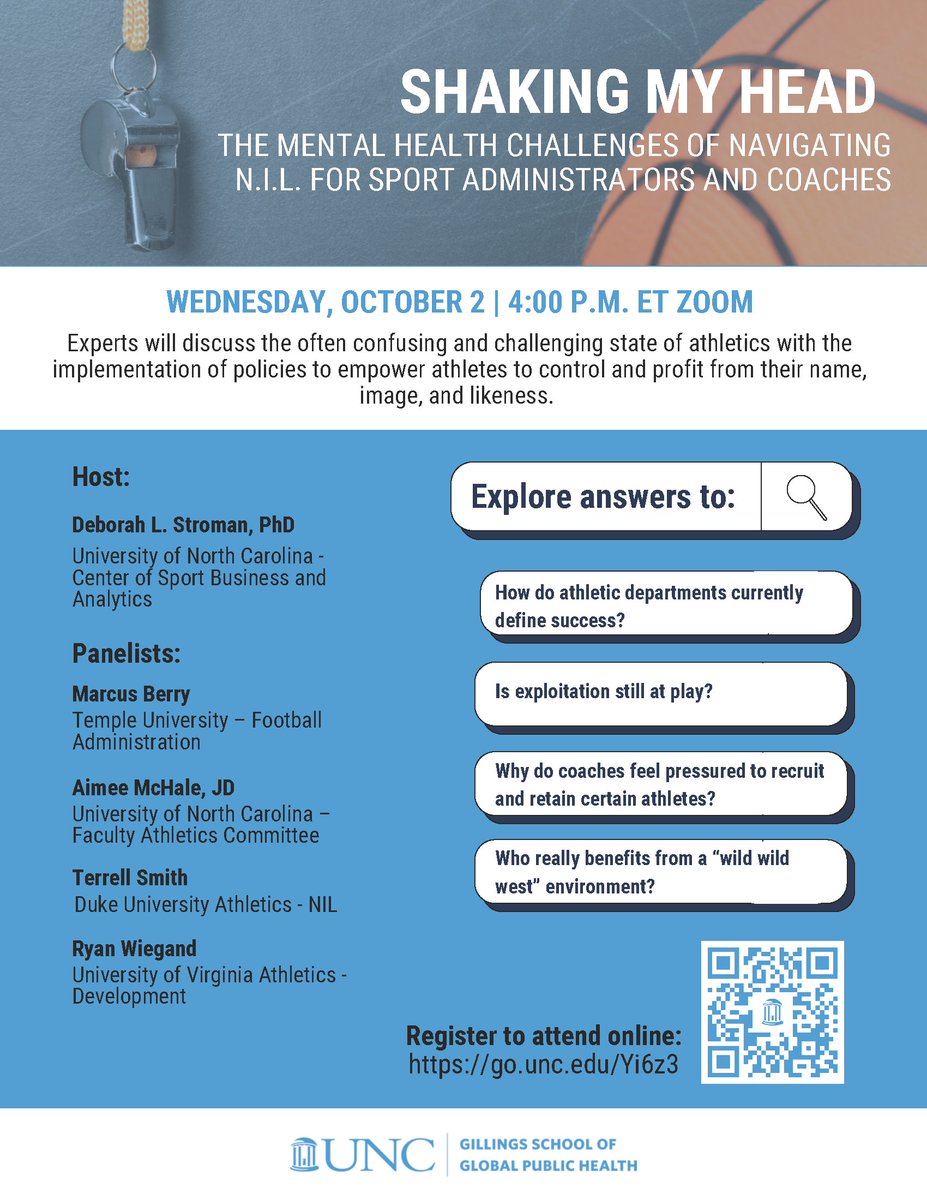 SHAKING MY HEAD

THE MENTAL HEALTH CHALLENGES OF NAVIGATING N.I.L. FOR SPORT ADMINISTRATORS AND COACHES

WEDNESDAY, OCTOBER 2 | 4:00 P.M. ET ZOOM

Experts will discuss the often confusing and challenging state of athletics with the implementation of policies to empower athletes to control and profit from their name, image, and likeness.

Host:

Deborah L. Stroman, PhD
University of North Carolina - Center of Sport Business and Analytics

Panelists:

Marcus Berry
Temple University – Football Administration

Aimee McHale, JD
University of North Carolina – Faculty Athletics Committee

Terrell Smith
Duke University Athletics - NIL

Ryan Wiegand
University of Virginia Athletics - Development

Explore answers to:

How do athletic departments currently define success?

Is exploitation still at play?

Why do coaches feel pressured to recruit and retain certain athletes?

Who really benefits from a "wild wild west" environment?

Register to attend online:
https://go.unc.edu/Yi6z3

UNC
GILLINGS SCHOOL OF
GLOBAL PUBLIC HEALTH